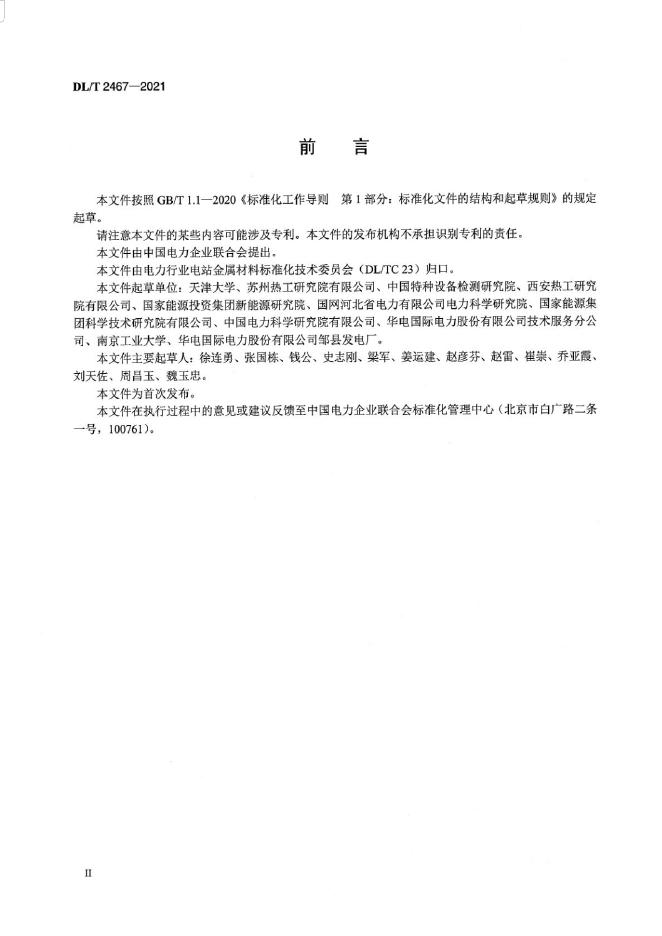 DL/T 2467—2021

前　言

本文件按照 GB/T 1.1—2020《标准化工作导则　第 1 部分：标准化文件的结构和起草规则》的规定起草。

请注意本文件的某些内容可能涉及专利。本文件的发布机构不承担识别专利的责任。

本文件由中国电力企业联合会提出。

本文件由电力行业电站金属材料标准化技术委员会（DL/TC 23）归口。

本文件起草单位：天津大学、苏州热工研究院有限公司、中国特种设备检测研究院、西安热工研究院有限公司、国家能源投资集团新能源研究院、国网河北省电力有限公司电力科学研究院、国家能源集团科学技术研究院有限公司、中国电力科学研究院有限公司、华电国际电力股份有限公司技术服务分公司、南京工业大学、华电国际电力股份有限公司邹县发电厂。

本文件主要起草人：徐连勇、张国栋、钱公、史志刚、梁军、姜运建、赵彦芬、赵雷、崔崇、乔亚霞、刘天佐、周昌玉、魏玉忠。

本文件为首次发布。

本文件在执行过程中的意见或建议反馈至中国电力企业联合会标准化管理中心（北京市白广路二条一号，100761）。

II